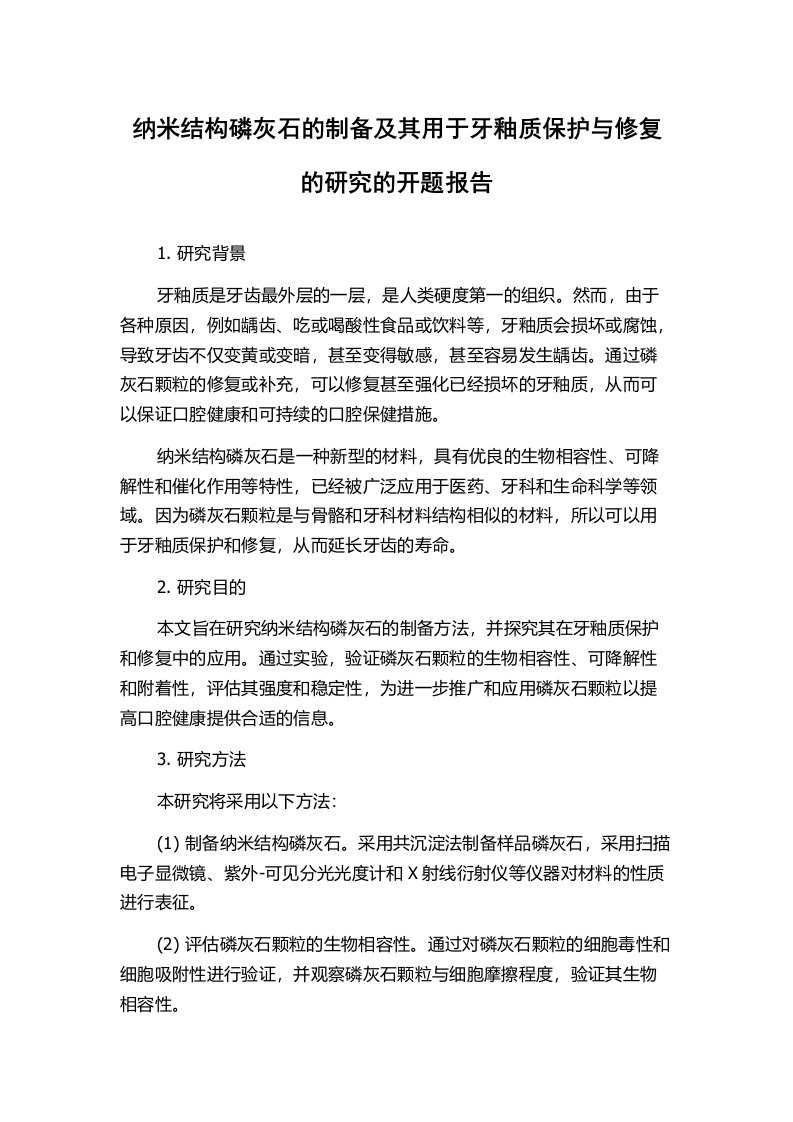 纳米结构磷灰石的制备及其用于牙釉质保护与修复的研究的开题报告

1. 研究背景

牙釉质是牙齿最外层的一层，是人类硬度第一的组织。然而，由于各种原因，例如龋齿、吃或喝酸性食品或饮料等，牙釉质会损坏或腐蚀，导致牙齿不仅变黄或变暗，甚至变得敏感，甚至容易发生龋齿。通过磷灰石颗粒的修复或补充，可以修复甚至强化已经损坏的牙釉质，从而可以保证口腔健康和可持续的口腔保健措施。

纳米结构磷灰石是一种新型的材料，具有优良的生物相容性、可降解性和催化作用等特性，已经被广泛应用于医药、牙科和生命科学等领域。因为磷灰石颗粒是与骨骼和牙科材料结构相似的材料，所以可以用于牙釉质保护和修复，从而延长牙齿的寿命。

2. 研究目的

本文旨在研究纳米结构磷灰石的制备方法，并探究其在牙釉质保护和修复中的应用。通过实验，验证磷灰石颗粒的生物相容性、可降解性和附着性，评估其强度和稳定性，为进一步推广和应用磷灰石颗粒以提高口腔健康提供合适的信息。

3. 研究方法

本研究将采用以下方法：

(1) 制备纳米结构磷灰石。采用共沉淀法制备样品磷灰石，采用扫描电子显微镜、紫外-可见分光光度计和 X 射线衍射仪等仪器对材料的性质进行表征。

(2) 评估磷灰石颗粒的生物相容性。通过对磷灰石颗粒的细胞毒性和细胞吸附性进行验证，并观察磷灰石颗粒与细胞摩擦程度，验证其生物相容性。